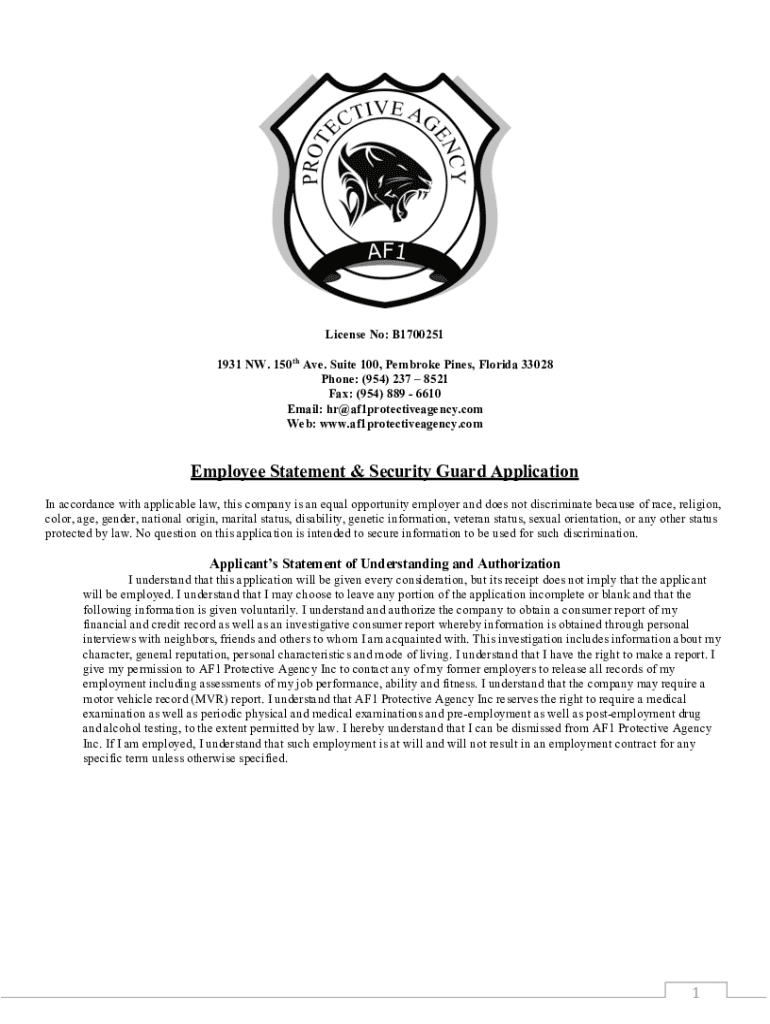 PROTECTIVE AGENCY
AF1

License No: B1700251

1931 NW. 150$^{th}$ Ave. Suite 100, Pembroke Pines, Florida 33028
Phone: (954) 237 – 8521
Fax: (954) 889 - 6610
Email: hr@af1protectiveagency.com
Web: www.af1protectiveagency.com

Employee Statement & Security Guard Application

In accordance with applicable law, this company is an equal opportunity employer and does not discriminate because of race, religion, color, age, gender, national origin, marital status, disability, genetic information, veteran status, sexual orientation, or any other status protected by law. No question on this application is intended to secure information to be used for such discrimination.

Applicant's Statement of Understanding and Authorization

I understand that this application will be given every consideration, but its receipt does not imply that the applicant will be employed. I understand that I may choose to leave any portion of the application incomplete or blank and that the following information is given voluntarily. I understand and authorize the company to obtain a consumer report of my financial and credit record as well as an investigative consumer report whereby information is obtained through personal interviews with neighbors, friends and others to whom I am acquainted with. This investigation includes information about my character, general reputation, personal characteristics and mode of living. I understand that I have the right to make a report. I give my permission to AF1 Protective Agency Inc to contact any of my former employers to release all records of my employment including assessments of my job performance, ability and fitness. I understand that the company may require a motor vehicle record (MVR) report. I understand that AF1 Protective Agency Inc reserves the right to require a medical examination as well as periodic physical and medical examinations and pre-employment as well as post-employment drug and alcohol testing, to the extent permitted by law. I hereby understand that I can be dismissed from AF1 Protective Agency Inc. If I am employed, I understand that such employment is at will and will not result in an employment contract for any specific term unless otherwise specified.

1